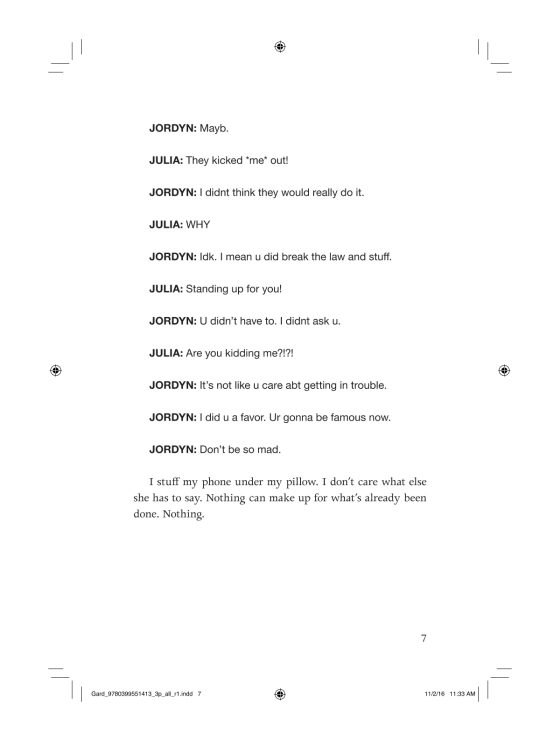 JORDYN: Mayb.

JULIA: They kicked *me* out!

JORDYN: I didnt think they would really do it.

JULIA: WHY

JORDYN: Idk. I mean u did break the law and stuff.

JULIA: Standing up for you!

JORDYN: U didn't have to. I didnt ask u.

JULIA: Are you kidding me?!?!

JORDYN: It's not like u care abt getting in trouble.

JORDYN: I did u a favor. Ur gonna be famous now.

JORDYN: Don't be so mad.

I stuff my phone under my pillow. I don't care what else she has to say. Nothing can make up for what's already been done. Nothing.

7

Gard_9780399551413_3p_all_r1.indd 7

11/2/16 11:33 AM